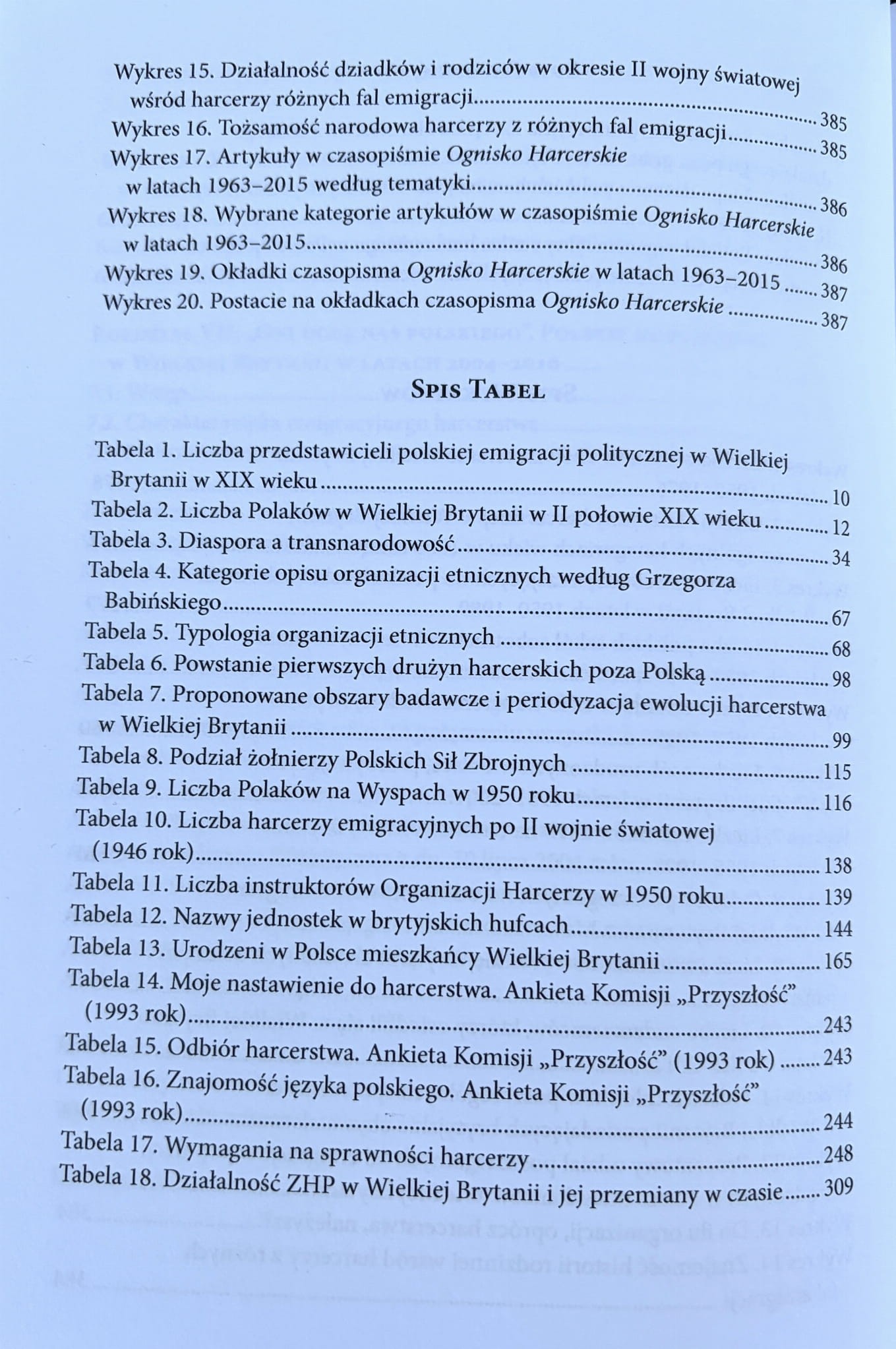 Wykres 15. Działalność dziadków i rodziców w okresie II wojny światowej wśród harcerzy różnych fal emigracji 385
Wykres 16. Tożsamość narodowa harcerzy z różnych fal emigracji 385
Wykres 17. Artykuły w czasopiśmie Ognisko Harcerskie w latach 1963–2015 według tematyki 386
Wykres 18. Wybrane kategorie artykułów w czasopiśmie Ognisko Harcerskie w latach 1963–2015 386
Wykres 19. Okładki czasopisma Ognisko Harcerskie w latach 1963–2015 387
Wykres 20. Postacie na okładkach czasopisma Ognisko Harcerskie 387

Spis Tabel

Tabela 1. Liczba przedstawicieli polskiej emigracji politycznej w Wielkiej Brytanii w XIX wieku 10
Tabela 2. Liczba Polaków w Wielkiej Brytanii w II połowie XIX wieku 12
Tabela 3. Diaspora a transnarodowość 34
Tabela 4. Kategorie opisu organizacji etnicznych według Grzegorza Babińskiego 67
Tabela 5. Typologia organizacji etnicznych 68
Tabela 6. Powstanie pierwszych drużyn harcerskich poza Polską 98
Tabela 7. Proponowane obszary badawcze i periodyzacja ewolucji harcerstwa w Wielkiej Brytanii 99
Tabela 8. Podział żołnierzy Polskich Sił Zbrojnych 115
Tabela 9. Liczba Polaków na Wyspach w 1950 roku 116
Tabela 10. Liczba harcerzy emigracyjnych po II wojnie światowej (1946 rok) 138
Tabela 11. Liczba instruktorów Organizacji Harcerzy w 1950 roku 139
Tabela 12. Nazwy jednostek w brytyjskich hufcach 144
Tabela 13. Urodzeni w Polsce mieszkańcy Wielkiej Brytanii 165
Tabela 14. Moje nastawienie do harcerstwa. Ankieta Komisji „Przyszłość" (1993 rok) 243
Tabela 15. Odbiór harcerstwa. Ankieta Komisji „Przyszłość" (1993 rok) 243
Tabela 16. Znajomość języka polskiego. Ankieta Komisji „Przyszłość" (1993 rok) 244
Tabela 17. Wymagania na sprawności harcerzy 248
Tabela 18. Działalność ZHP w Wielkiej Brytanii i jej przemiany w czasie 309